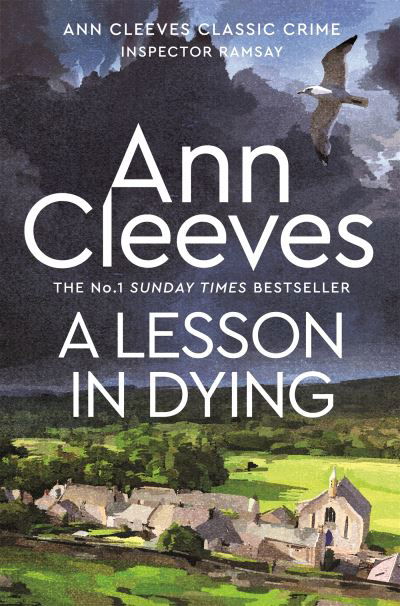 ANN CLEEVES CLASSIC CRIME
INSPECTOR RAMSAY

Ann Cleeves

THE No.1 SUNDAY TIMES BESTSELLER

A LESSON IN DYING